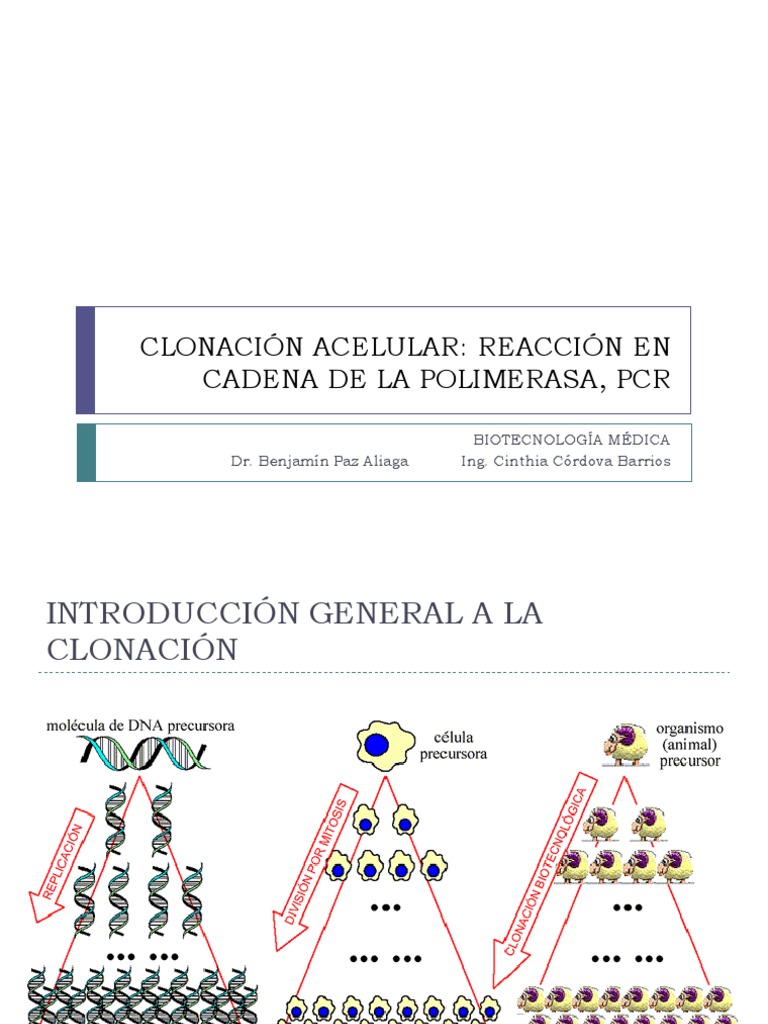 CLONACIÓN ACELULAR: REACCIÓN EN CADENA DE LA POLIMERASA, PCR

BIOTECNOLOGÍA MÉDICA
Dr. Benjamín Paz Aliaga Ing. Cinthia Córdova Barrios

INTRODUCCIÓN GENERAL A LA CLONACIÓN

molécula de DNA precursora

REPLICACIÓN

... ...

célula precursora

DIVISIÓN POR MITOSIS

...

... ...

organismo (animal) precursor

CLONACIÓN BIOTECNOLÓGICA

...

... ...